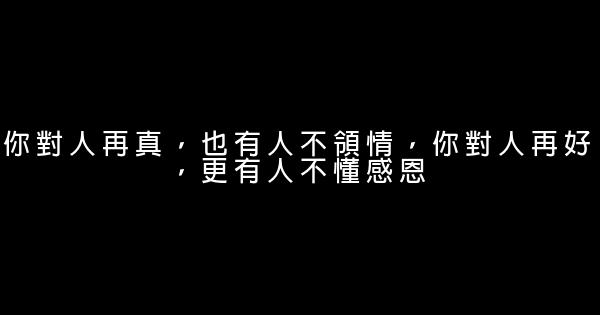 你對人再真，也有人不領情，你對人再好，更有人不懂感恩